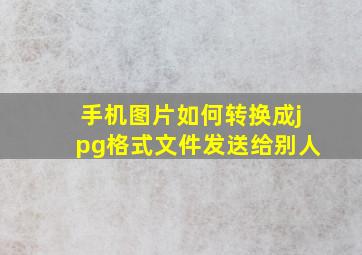 手机图片如何转换成jpg格式文件发送给别人